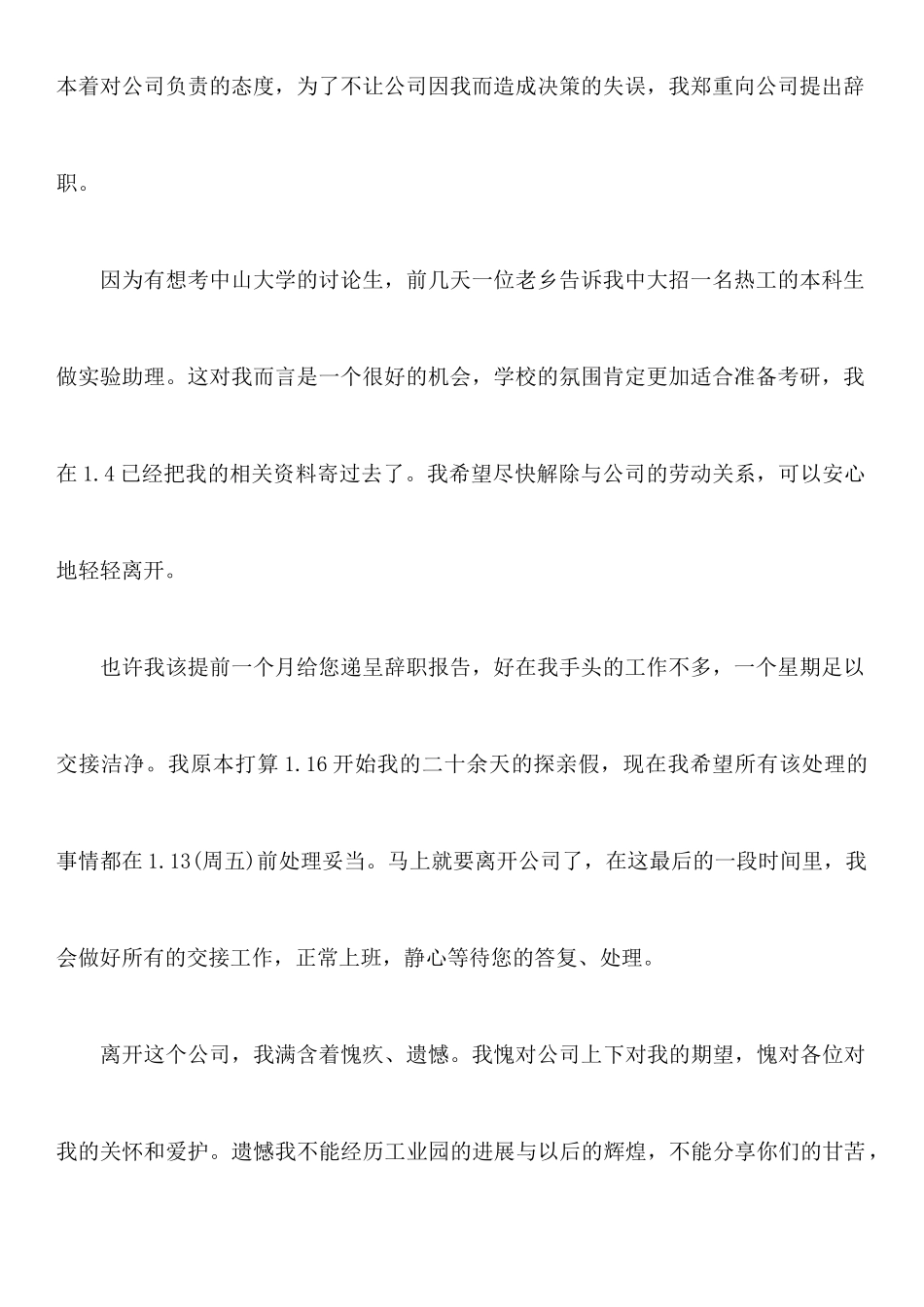 本着对公司负责的态度，为了不让公司因我而造成决策的失误，我郑重向公司提出辞职。

因为有想考中山大学的讨论生，前几天一位老乡告诉我中大招一名热工的本科生做实验助理。这对我而言是一个很好的机会，学校的氛围肯定更加适合准备考研，我在1.4已经把我的相关资料寄过去了。我希望尽快解除与公司的劳动关系，可以安心地轻轻离开。

也许我该提前一个月给您递呈辞职报告，好在我手头的工作不多，一个星期足以交接洁净。我原本打算1.16开始我的二十余天的探亲假，现在我希望所有该处理的事情都在1.13(周五)前处理妥当。马上就要离开公司了，在这最后的一段时间里，我会做好所有的交接工作，正常上班，静心等待您的答复、处理。

离开这个公司，我满含着愧疚、遗憾。我愧对公司上下对我的期望，愧对各位对我的关怀和爱护。遗憾我不能经历工业园的进展与以后的辉煌，不能分享你们的甘苦，